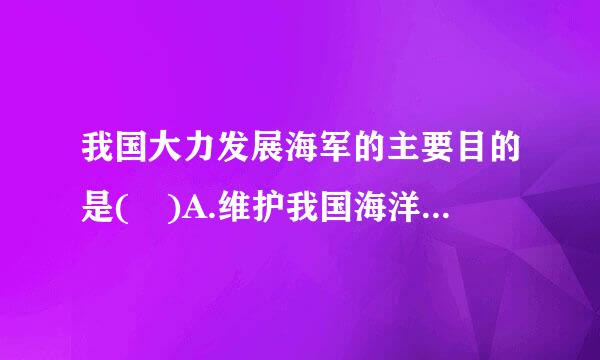 我国大力发展海军的主要目的是(　)A.维护我国海洋...